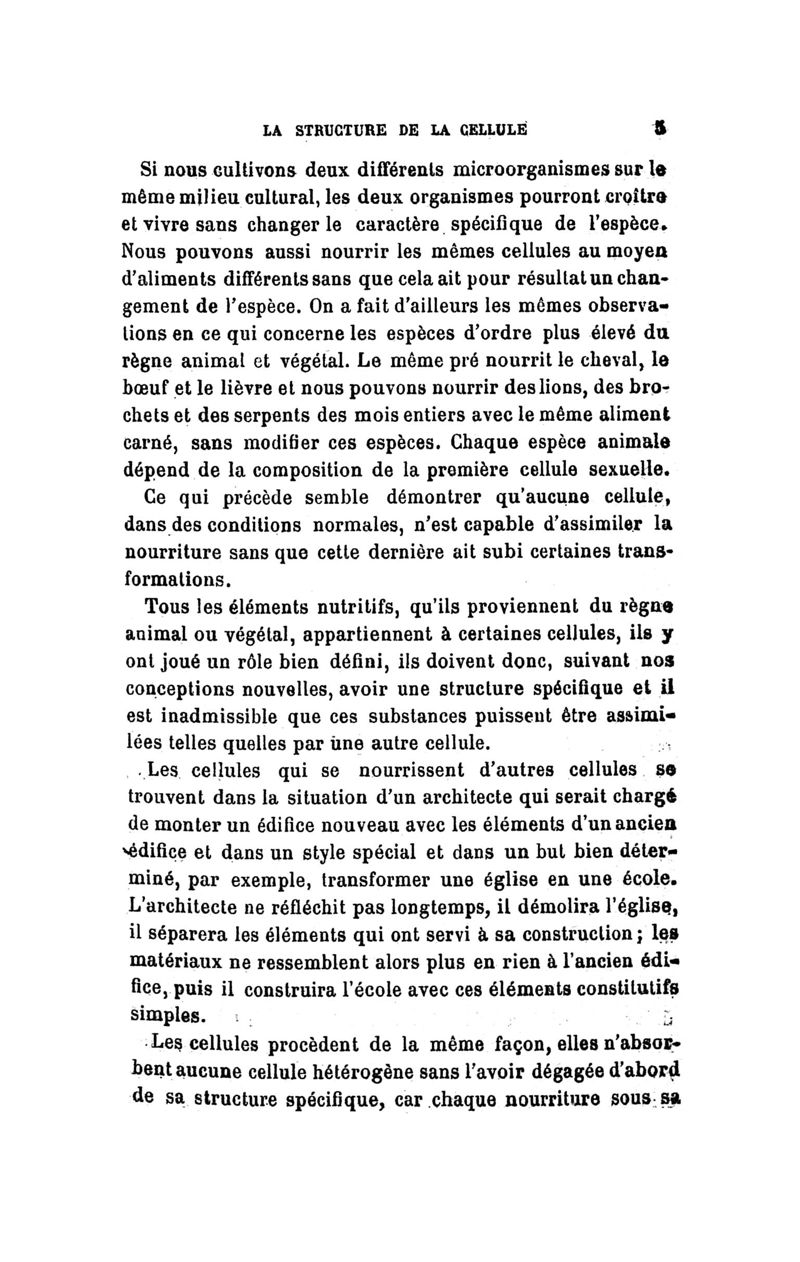 LA STRUCTURE DE LA CELLULE 5

Si nous cultivons deux différents microorganismes sur le même milieu cultural, les deux organismes pourront croître et vivre sans changer le caractère spécifique de l'espèce. Nous pouvons aussi nourrir les mêmes cellules au moyen d'aliments différents sans que cela ait pour résultat un changement de l'espèce. On a fait d'ailleurs les mêmes observations en ce qui concerne les espèces d'ordre plus élevé du règne animal et végétal. Le même pré nourrit le cheval, le bœuf et le lièvre et nous pouvons nourrir des lions, des brochets et des serpents des mois entiers avec le même aliment carné, sans modifier ces espèces. Chaque espèce animale dépend de la composition de la première cellule sexuelle.

Ce qui précède semble démontrer qu'aucune cellule, dans des conditions normales, n'est capable d'assimiler la nourriture sans que cette dernière ait subi certaines transformations.

Tous les éléments nutritifs, qu'ils proviennent du règne animal ou végétal, appartiennent à certaines cellules, ils y ont joué un rôle bien défini, ils doivent donc, suivant nos conceptions nouvelles, avoir une structure spécifique et il est inadmissible que ces substances puissent être assimilées telles quelles par une autre cellule.

Les cellules qui se nourrissent d'autres cellules se trouvent dans la situation d'un architecte qui serait chargé de monter un édifice nouveau avec les éléments d'un ancien édifice et dans un style spécial et dans un but bien déterminé, par exemple, transformer une église en une école. L'architecte ne réfléchit pas longtemps, il démolira l'église, il séparera les éléments qui ont servi à sa construction; les matériaux ne ressemblent alors plus en rien à l'ancien édifice, puis il construira l'école avec ces éléments constitutifs simples.

Les cellules procèdent de la même façon, elles n'absorbent aucune cellule hétérogène sans l'avoir dégagée d'abord de sa structure spécifique, car chaque nourriture sous sa